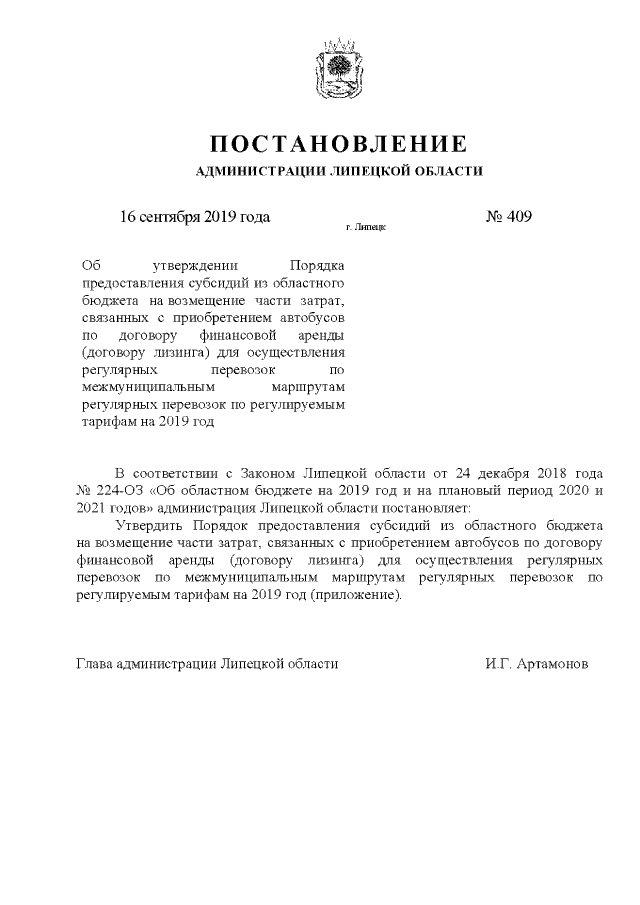 ПОСТАНОВЛЕНИЕ
АДМИНИСТРАЦИИ ЛИПЕЦКОЙ ОБЛАСТИ

16 сентября 2019 года г. Липецк № 409

Об утверждении Порядка предоставления субсидий из областного бюджета на возмещение части затрат, связанных с приобретением автобусов по договору финансовой аренды (договору лизинга) для осуществления регулярных перевозок по межмуниципальным маршрутам регулярных перевозок по регулируемым тарифам на 2019 год

В соответствии с Законом Липецкой области от 24 декабря 2018 года № 224-ОЗ «Об областном бюджете на 2019 год и на плановый период 2020 и 2021 годов» администрация Липецкой области постановляет:

Утвердить Порядок предоставления субсидий из областного бюджета на возмещение части затрат, связанных с приобретением автобусов по договору финансовой аренды (договору лизинга) для осуществления регулярных перевозок по межмуниципальным маршрутам регулярных перевозок по регулируемым тарифам на 2019 год (приложение).

Глава администрации Липецкой области И.Г. Артамонов